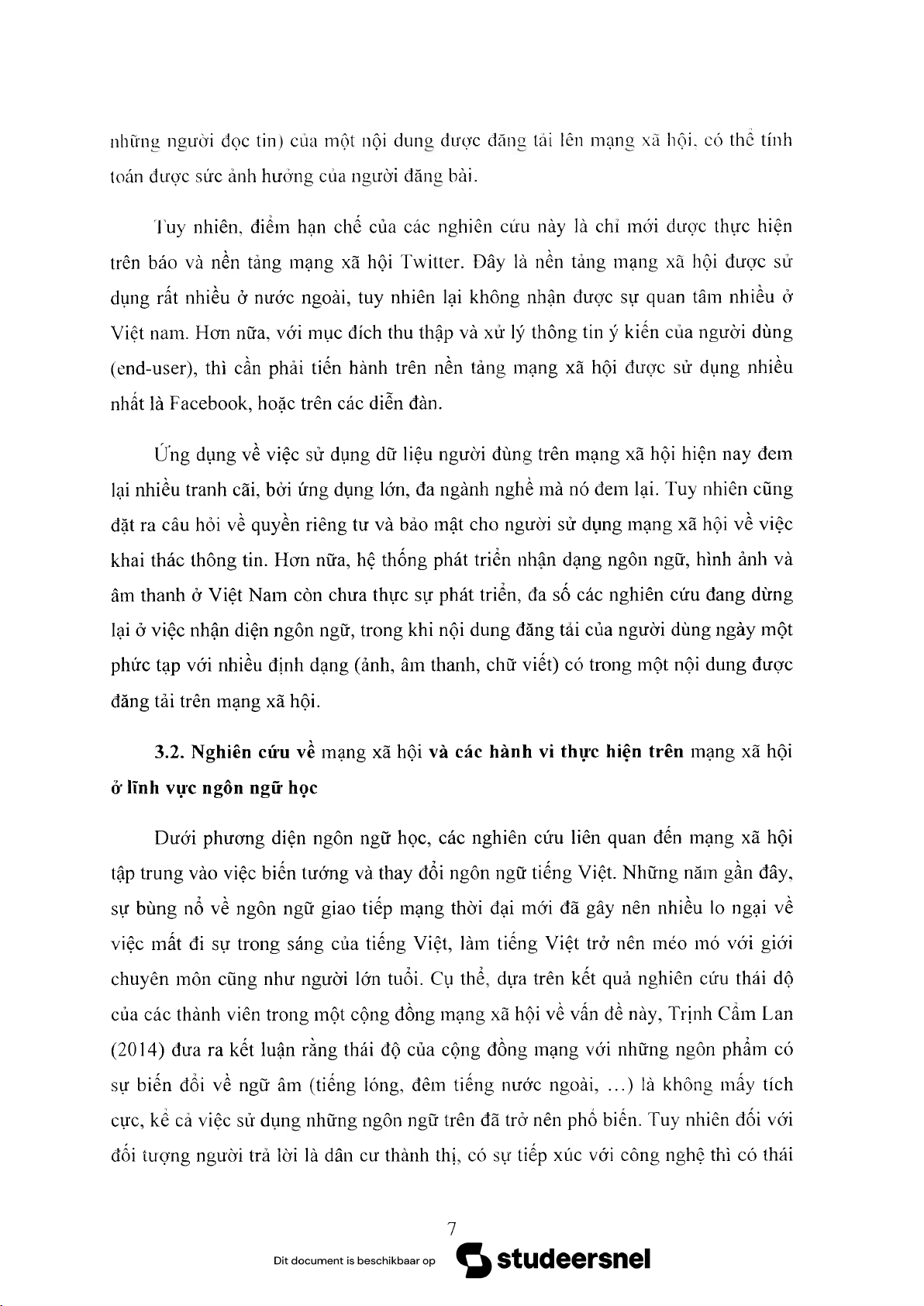 những người đọc tin) của một nội dung được đăng tải lên mạng xã hội, có thể tính toán được sức ảnh hưởng của người đăng bài.

Tuy nhiên, điểm hạn chế của các nghiên cứu này là chỉ mới được thực hiện trên báo và nền tảng mạng xã hội Twitter. Đây là nền tảng mạng xã hội được sử dụng rất nhiều ở nước ngoài, tuy nhiên lại không nhận được sự quan tâm nhiều ở Việt nam. Hơn nữa, với mục đích thu thập và xử lý thông tin ý kiến của người dùng (end-user), thì cần phải tiến hành trên nền tảng mạng xã hội được sử dụng nhiều nhất là Facebook, hoặc trên các diễn đàn.

Ứng dụng về việc sử dụng dữ liệu người dùng trên mạng xã hội hiện nay đem lại nhiều tranh cãi, bởi ứng dụng lớn, đa ngành nghề mà nó đem lại. Tuy nhiên cũng đặt ra câu hỏi về quyền riêng tư và bảo mật cho người sử dụng mạng xã hội về việc khai thác thông tin. Hơn nữa, hệ thống phát triển nhận dạng ngôn ngữ, hình ảnh và âm thanh ở Việt Nam còn chưa thực sự phát triển, đa số các nghiên cứu đang dừng lại ở việc nhận diện ngôn ngữ, trong khi nội dung đăng tải của người dùng ngày một phức tạp với nhiều định dạng (ảnh, âm thanh, chữ viết) có trong một nội dung được đăng tải trên mạng xã hội.

3.2. Nghiên cứu về mạng xã hội và các hành vi thực hiện trên mạng xã hội ở lĩnh vực ngôn ngữ học

Dưới phương diện ngôn ngữ học, các nghiên cứu liên quan đến mạng xã hội tập trung vào việc biến tướng và thay đổi ngôn ngữ tiếng Việt. Những năm gần đây, sự bùng nổ về ngôn ngữ giao tiếp mạng thời đại mới đã gây nên nhiều lo ngại về việc mất đi sự trong sáng của tiếng Việt, làm tiếng Việt trở nên méo mó với giới chuyên môn cũng như người lớn tuổi. Cụ thể, dựa trên kết quả nghiên cứu thái độ của các thành viên trong một cộng đồng mạng xã hội về vấn đề này, Trịnh Cẩm Lan (2014) đưa ra kết luận rằng thái độ của cộng đồng mạng với những ngôn phẩm có sự biến đổi về ngữ âm (tiếng lóng, đêm tiếng nước ngoài, ...) là không mấy tích cực, kể cả việc sử dụng những ngôn ngữ trên đã trở nên phổ biến. Tuy nhiên đối với đối tượng người trả lời là dân cư thành thị, có sự tiếp xúc với công nghệ thì có thái

7

Dit document is beschikbaar op studeersnel